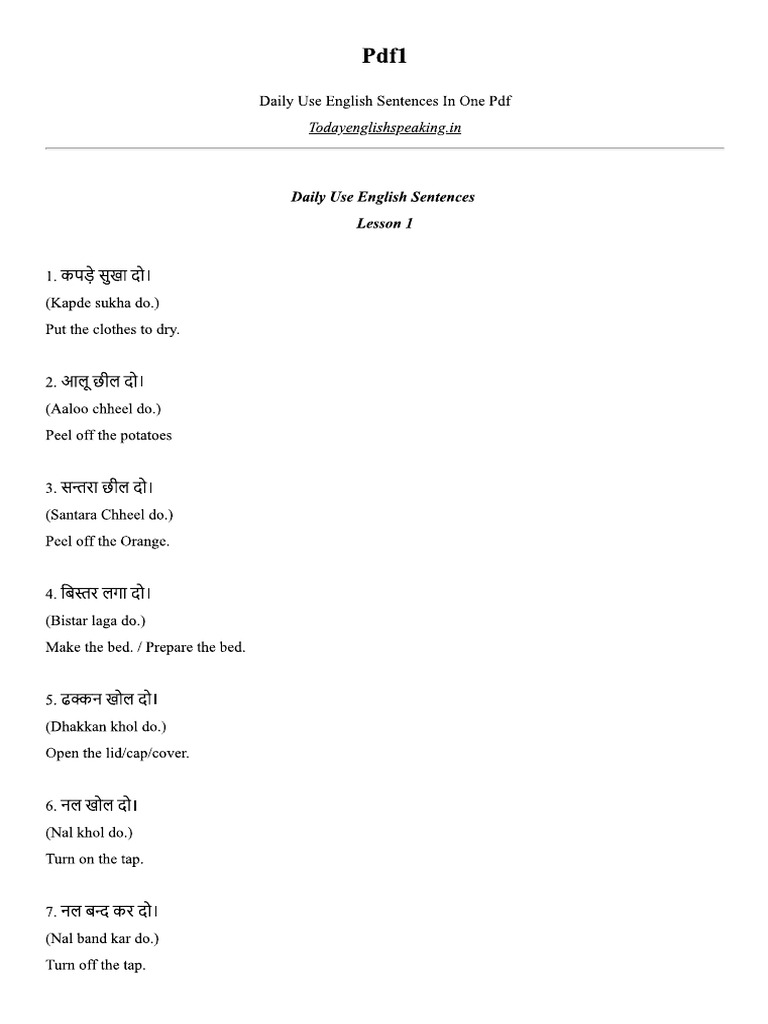 Pdf1

Daily Use English Sentences In One Pdf

Todayenglishspeaking.in

Daily Use English Sentences

Lesson 1

1. कपड़े सुखा दो।

(Kapde sukha do.)

Put the clothes to dry.

2. आलू छील दो।

(Aaloo chheel do.)

Peel off the potatoes

3. सन्तरा छील दो।

(Santara Chheel do.)

Peel off the Orange.

4. बिस्तर लगा दो।

(Bistar laga do.)

Make the bed. / Prepare the bed.

5. ढक्कन खोल दो।

(Dhakkan khol do.)

Open the lid/cap/cover.

6. नल खोल दो।

(Nal khol do.)

Turn on the tap.

7. नल बन्द कर दो।

(Nal band kar do.)

Turn off the tap.